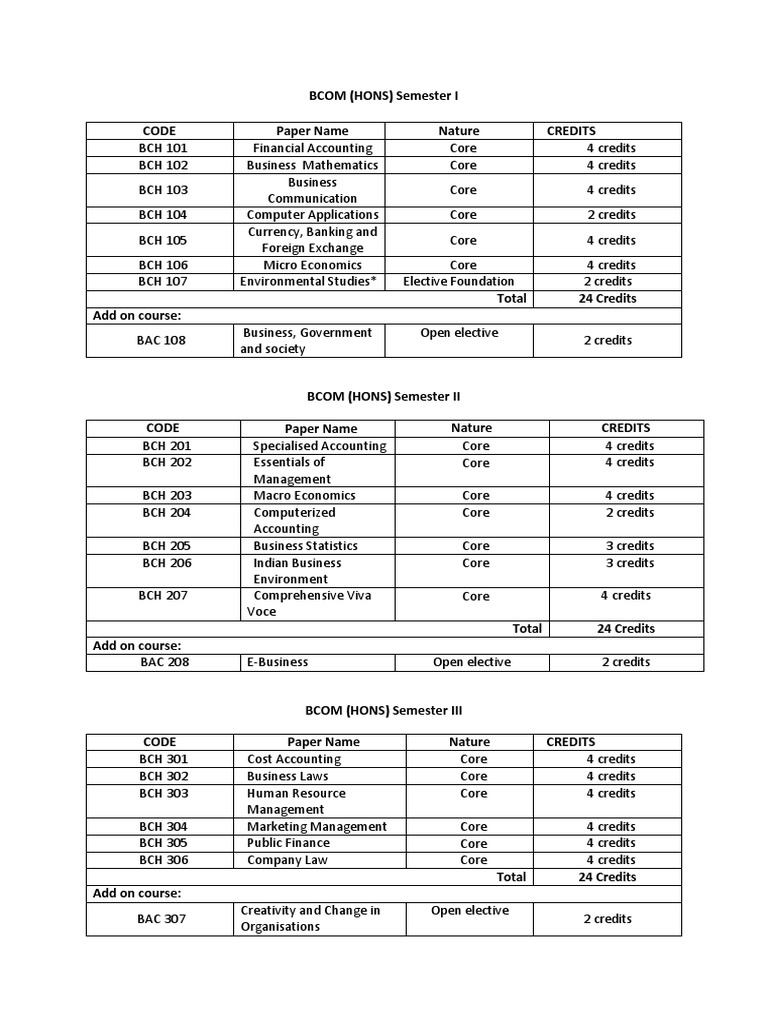 BCOM (HONS) Semester I

| CODE | Paper Name | Nature | CREDITS |
|---|---|---|---|
| BCH 101 | Financial Accounting | Core | 4 credits |
| BCH 102 | Business Mathematics | Core | 4 credits |
| BCH 103 | Business Communication | Core | 4 credits |
| BCH 104 | Computer Applications | Core | 2 credits |
| BCH 105 | Currency, Banking and Foreign Exchange | Core | 4 credits |
| BCH 106 | Micro Economics | Core | 4 credits |
| BCH 107 | Environmental Studies* | Elective Foundation | 2 credits |
| | | Total | 24 Credits |
| Add on course: | | | |
| BAC 108 | Business, Government and society | Open elective | 2 credits |

BCOM (HONS) Semester II

| CODE | Paper Name | Nature | CREDITS |
|---|---|---|---|
| BCH 201 | Specialised Accounting | Core | 4 credits |
| BCH 202 | Essentials of Management | Core | 4 credits |
| BCH 203 | Macro Economics | Core | 4 credits |
| BCH 204 | Computerized Accounting | Core | 2 credits |
| BCH 205 | Business Statistics | Core | 3 credits |
| BCH 206 | Indian Business Environment | Core | 3 credits |
| BCH 207 | Comprehensive Viva Voce | Core | 4 credits |
| | | Total | 24 Credits |
| Add on course: | | | |
| BAC 208 | E-Business | Open elective | 2 credits |

BCOM (HONS) Semester III

| CODE | Paper Name | Nature | CREDITS |
|---|---|---|---|
| BCH 301 | Cost Accounting | Core | 4 credits |
| BCH 302 | Business Laws | Core | 4 credits |
| BCH 303 | Human Resource Management | Core | 4 credits |
| BCH 304 | Marketing Management | Core | 4 credits |
| BCH 305 | Public Finance | Core | 4 credits |
| BCH 306 | Company Law | Core | 4 credits |
| | | Total | 24 Credits |
| Add on course: | | | |
| BAC 307 | Creativity and Change in Organisations | Open elective | 2 credits |